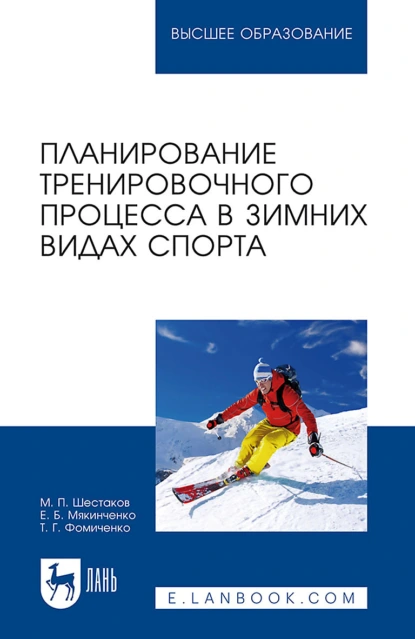 ВЫСШЕЕ ОБРАЗОВАНИЕ

ПЛАНИРОВАНИЕ ТРЕНИРОВОЧНОГО ПРОЦЕССА В ЗИМНИХ ВИДАХ СПОРТА

М. П. Шестаков
Е. Б. Мякинченко
Т. Г. Фомиченко

ЛАНЬ

E.LANBOOK.COM